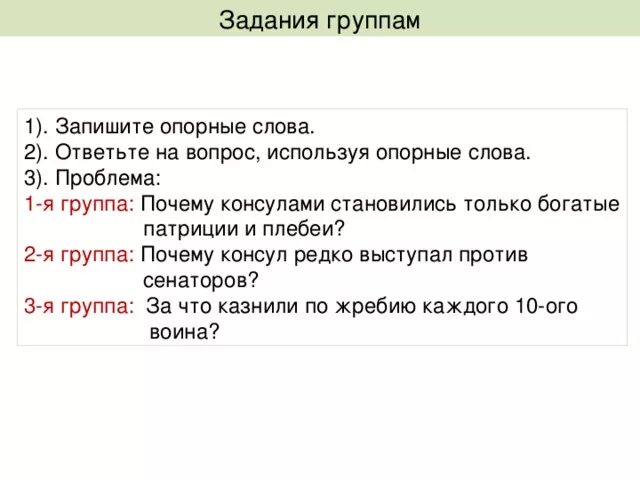 Задания группам

1). Запишите опорные слова.
2). Ответьте на вопрос, используя опорные слова.
3). Проблема:
1-я группа: Почему консулами становились только богатые патриции и плебеи?
2-я группа: Почему консул редко выступал против сенаторов?
3-я группа: За что казнили по жребию каждого 10-ого воина?